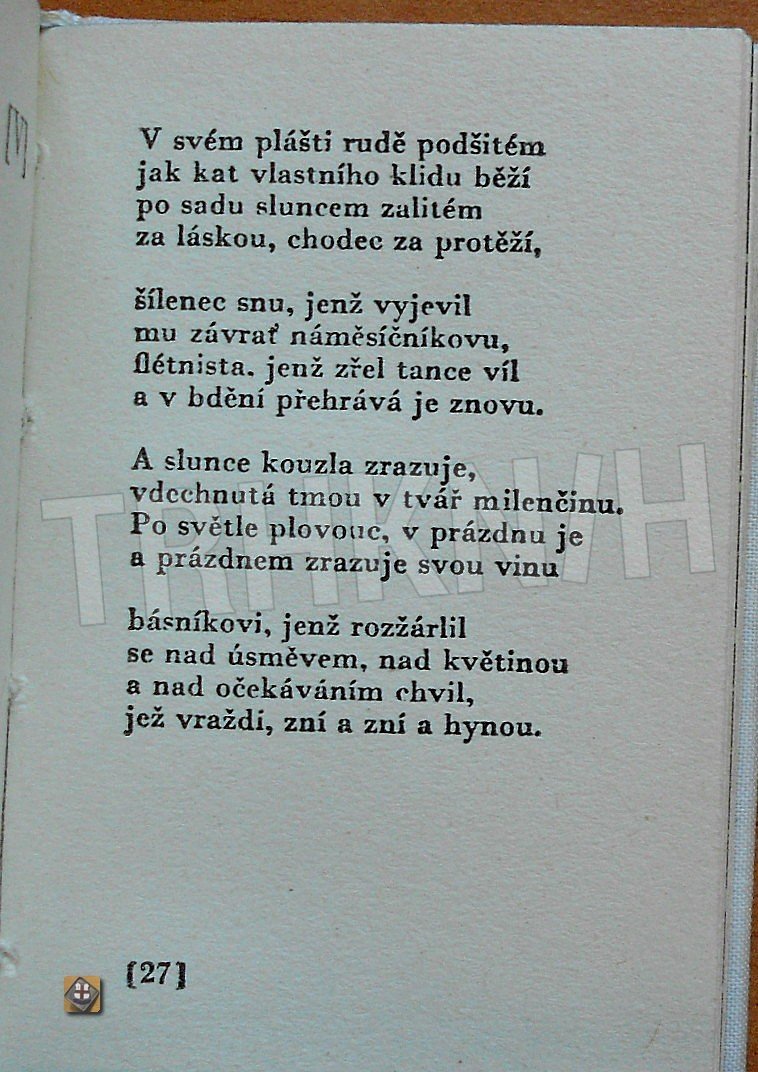 V svém plášti rudě podšitém
jak kat vlastního klidu běží
po sadu sluncem zalitém
za láskou, chodec za protěží,

šílenec snu, jenž vyjevil
mu závrať náměsíčníkovu,
flétnista, jenž zřel tance víl
a v bdění přehrává je znovu.

A slunce kouzla zrazuje,
vdechnutá tmou v tvář milenčinu.
Po světle plovouc, v prázdnu je
a prázdnem zrazuje svou vinu

básníkovi, jenž rozžárlil
se nad úsměvem, nad květinou
a nad očekáváním chvil,
jež vraždí, zní a zní a hynou.

[27]

TRHKNIH